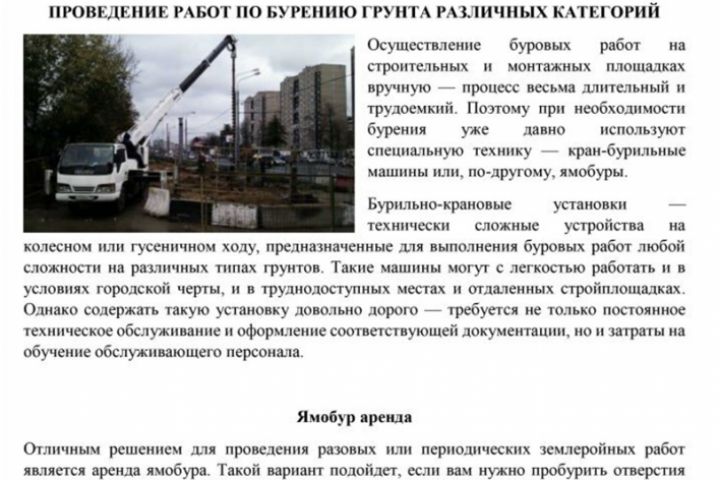 ПРОВЕДЕНИЕ РАБОТ ПО БУРЕНИЮ ГРУНТА РАЗЛИЧНЫХ КАТЕГОРИЙ

Осуществление буровых работ на строительных и монтажных площадках вручную — процесс весьма длительный и трудоемкий. Поэтому при необходимости бурения уже давно используют специальную технику — кран-бурильные машины или, по-другому, ямобуры.

Бурильно-крановые установки — технически сложные устройства на колесном или гусеничном ходу, предназначенные для выполнения буровых работ любой сложности на различных типах грунтов. Такие машины могут с легкостью работать и в условиях городской черты, и в труднодоступных местах и отдаленных стройплощадках. Однако содержать такую установку довольно дорого — требуется не только постоянное техническое обслуживание и оформление соответствующей документации, но и затраты на обучение обслуживающего персонала.

Ямобур аренда

Отличным решением для проведения разовых или периодических землеройных работ является аренда ямобура. Такой вариант подойдет, если вам нужно пробурить отверстия